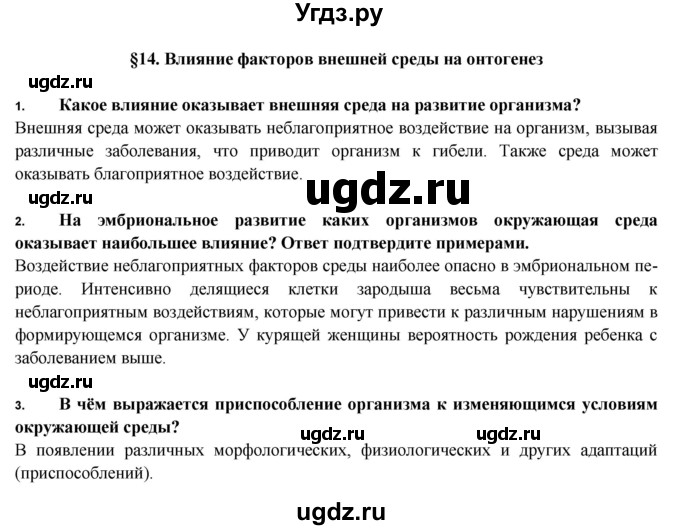 Угдз.ру

§14. Влияние факторов внешней среды на онтогенез

ugdz.ru

1. Какое влияние оказывает внешняя среда на развитие организма?

Внешняя среда может оказывать неблагоприятное воздействие на организм, вызывая различные заболевания, что приводит организм к гибели. Также среда может оказывать благоприятное воздействие.

ugdz.ru

ugdz.ru

2. На эмбриональное развитие каких организмов окружающая среда оказывает наибольшее влияние? Ответ подтвердите примерами.

Воздействие неблагоприятных факторов среды наиболее опасно в эмбриональном периоде. Интенсивно делящиеся клетки зародыша весьма чувствительны к неблагоприятным воздействиям, которые могут привести к различным нарушениям в формирующемся организме. У курящей женщины вероятность рождения ребенка с заболеванием выше.

ugdz.ru

3. В чём выражается приспособление организма к изменяющимся условиям окружающей среды?

ugdz.ru ugdz.ru

В появлении различных морфологических, физиологических и других адаптаций (приспособлений).

ugdz.ru